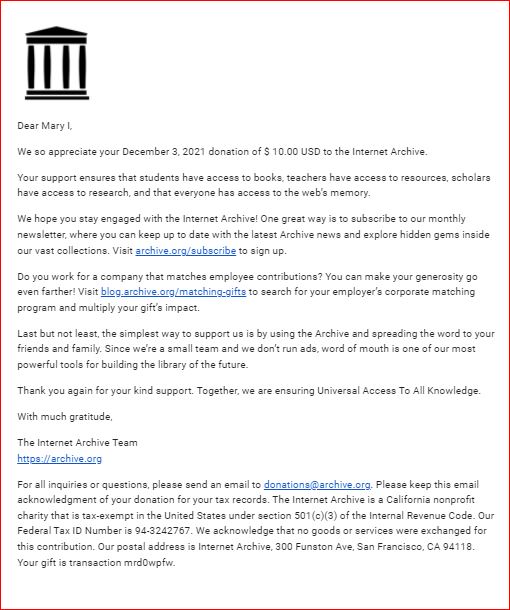 Dear Mary I,

We so appreciate your December 3, 2021 donation of $ 10.00 USD to the Internet Archive.

Your support ensures that students have access to books, teachers have access to resources, scholars have access to research, and that everyone has access to the web's memory.

We hope you stay engaged with the Internet Archive! One great way is to subscribe to our monthly newsletter, where you can keep up to date with the latest Archive news and explore hidden gems inside our vast collections. Visit archive.org/subscribe to sign up.

Do you work for a company that matches employee contributions? You can make your generosity go even farther! Visit blog.archive.org/matching-gifts to search for your employer's corporate matching program and multiply your gift's impact.

Last but not least, the simplest way to support us is by using the Archive and spreading the word to your friends and family. Since we're a small team and we don't run ads, word of mouth is one of our most powerful tools for building the library of the future.

Thank you again for your kind support. Together, we are ensuring Universal Access To All Knowledge.

With much gratitude,

The Internet Archive Team
https://archive.org

For all inquiries or questions, please send an email to donations@archive.org. Please keep this email acknowledgment of your donation for your tax records. The Internet Archive is a California nonprofit charity that is tax-exempt in the United States under section 501(c)(3) of the Internal Revenue Code. Our Federal Tax ID Number is 94-3242767. We acknowledge that no goods or services were exchanged for this contribution. Our postal address is Internet Archive, 300 Funston Ave, San Francisco, CA 94118. Your gift is transaction mrd0wpfw.